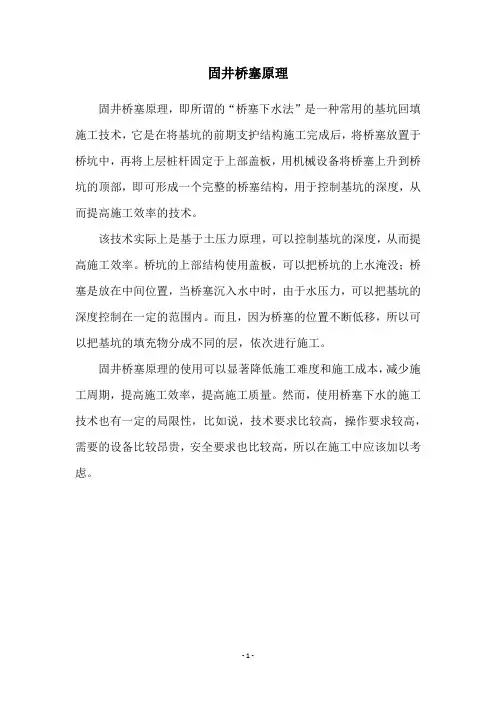 固井桥塞原理

固井桥塞原理，即所谓的“桥塞下水法”是一种常用的基坑回填施工技术，它是在将基坑的前期支护结构施工完成后，将桥塞放置于桥坑中，再将上层桩杆固定于上部盖板，用机械设备将桥塞上升到桥坑的顶部，即可形成一个完整的桥塞结构，用于控制基坑的深度，从而提高施工效率的技术。

该技术实际上是基于土压力原理，可以控制基坑的深度，从而提高施工效率。桥坑的上部结构使用盖板，可以把桥坑的上水淹没；桥塞是放在中间位置，当桥塞沉入水中时，由于水压力，可以把基坑的深度控制在一定的范围内。而且，因为桥塞的位置不断低移，所以可以把基坑的填充物分成不同的层，依次进行施工。

固井桥塞原理的使用可以显著降低施工难度和施工成本，减少施工周期，提高施工效率，提高施工质量。然而，使用桥塞下水的施工技术也有一定的局限性，比如说，技术要求比较高，操作要求较高，需要的设备比较昂贵，安全要求也比较高，所以在施工中应该加以考虑。

- 1 -